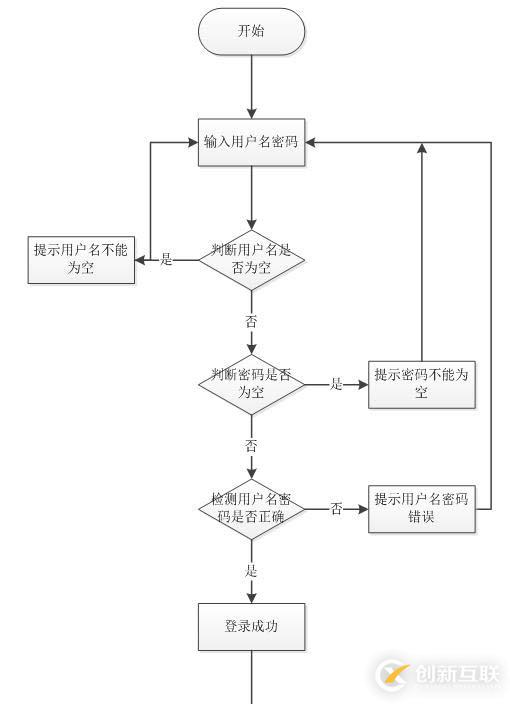 开始

输入用户名密码

提示用户名不能为空

是

判断用户名是否为空

否

判断密码是否为空

是

提示密码不能为空

否

检测用户名密码是否正确

否

提示用户名密码错误

是

登录成功

创新互联